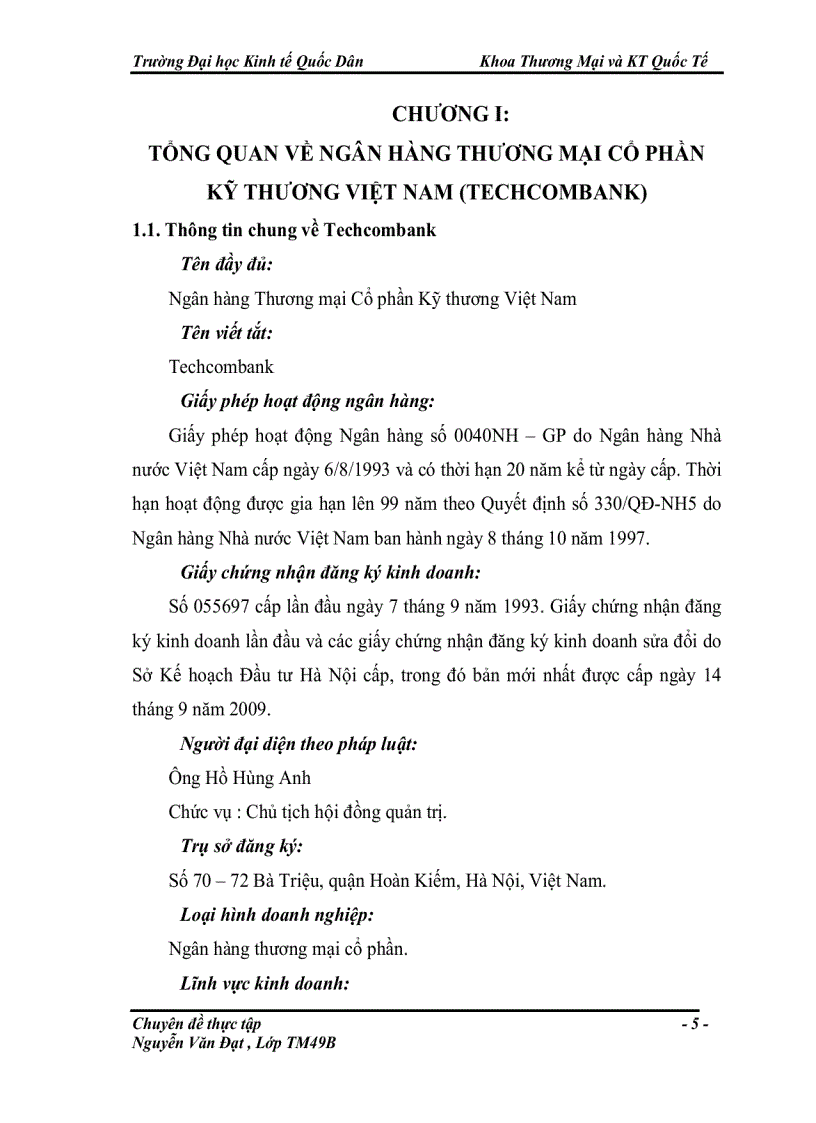 Trường Đại học Kinh tế Quốc Dân

Khoa Thương Mại và KT Quốc Tế

CHƯƠNG I:

TỔNG QUAN VỀ NGÂN HÀNG THƯƠNG MẠI CỔ PHẦN KỸ THƯƠNG VIỆT NAM (TECHCOMBANK)

1.1. Thông tin chung về Techcombank

Tên đầy đủ:

Ngân hàng Thương mại Cổ phần Kỹ thương Việt Nam

Tên viết tắt:

Techcombank

Giấy phép hoạt động ngân hàng:

Giấy phép hoạt động Ngân hàng số 0040NH – GP do Ngân hàng Nhà nước Việt Nam cấp ngày 6/8/1993 và có thời hạn 20 năm kể từ ngày cấp. Thời hạn hoạt động được gia hạn lên 99 năm theo Quyết định số 330/QĐ-NH5 do Ngân hàng Nhà nước Việt Nam ban hành ngày 8 tháng 10 năm 1997.

Giấy chứng nhận đăng ký kinh doanh:

Số 055697 cấp lần đầu ngày 7 tháng 9 năm 1993. Giấy chứng nhận đăng ký kinh doanh lần đầu và các giấy chứng nhận đăng ký kinh doanh sửa đổi do Sở Kế hoạch Đầu tư Hà Nội cấp, trong đó bản mới nhất được cấp ngày 14 tháng 9 năm 2009.

Người đại diện theo pháp luật:

Ông Hồ Hùng Anh

Chức vụ : Chủ tịch hội đồng quản trị.

Trụ sở đăng ký:

Số 70 – 72 Bà Triệu, quận Hoàn Kiếm, Hà Nội, Việt Nam.

Loại hình doanh nghiệp:

Ngân hàng thương mại cổ phần.

Lĩnh vực kinh doanh:

Chuyên đề thực tập

- 5 -

Nguyễn Văn Đạt , Lớp TM49B